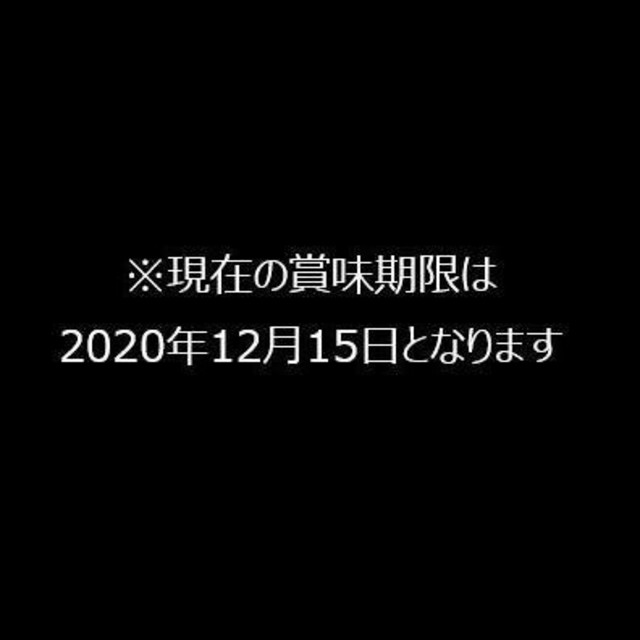 ※現在の賞味期限は
2020年12月15日となります